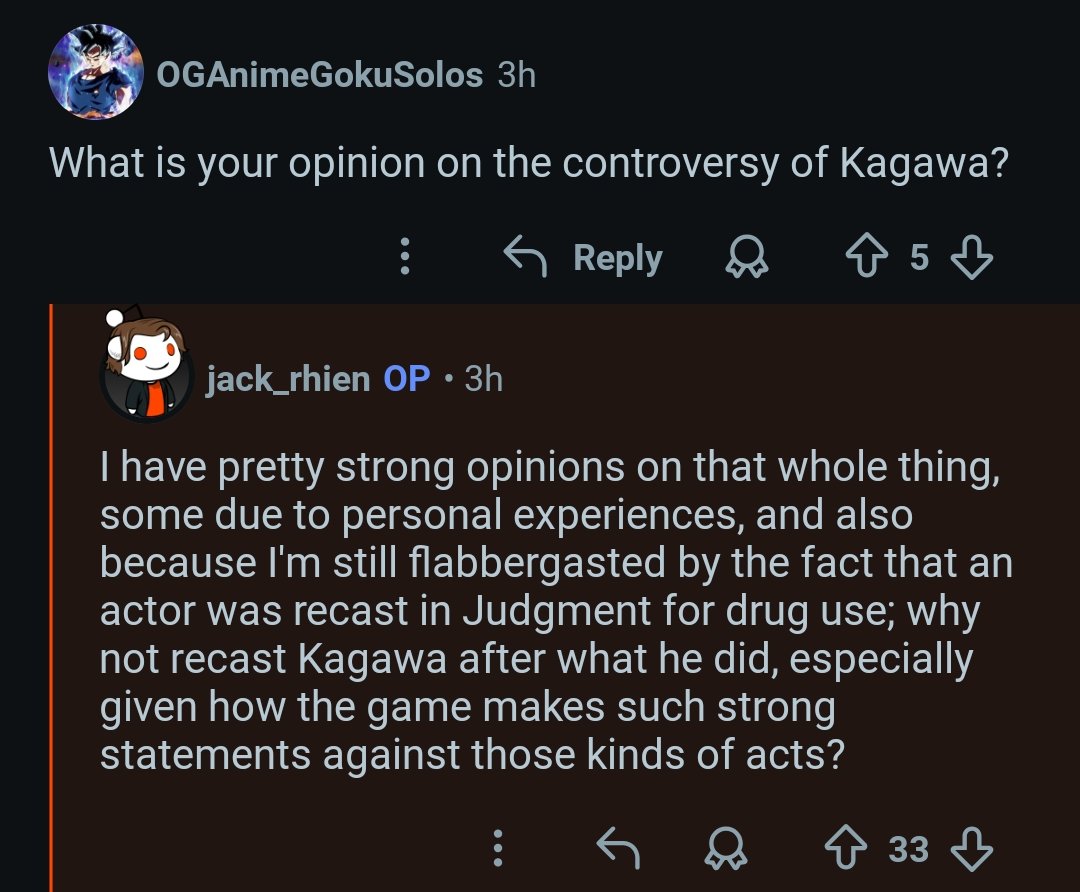 OGAnimeGokuSolos 3h

What is your opinion on the controversy of Kagawa?

Reply 5

jack_rhien OP • 3h

I have pretty strong opinions on that whole thing, some due to personal experiences, and also because I'm still flabbergasted by the fact that an actor was recast in Judgment for drug use; why not recast Kagawa after what he did, especially given how the game makes such strong statements against those kinds of acts?

33